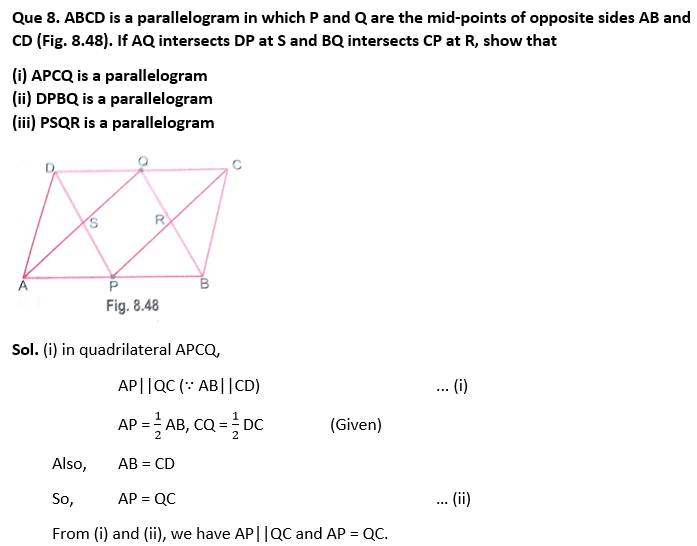 Que 8. ABCD is a parallelogram in which P and Q are the mid-points of opposite sides AB and CD (Fig. 8.48). If AQ intersects DP at S and BQ intersects CP at R, show that

(i) APCQ is a parallelogram
(ii) DPBQ is a parallelogram
(iii) PSQR is a parallelogram

D Q C
S R
A P B
Fig. 8.48

Sol. (i) in quadrilateral APCQ,

AP||QC ($\because$ AB||CD) ... (i)

AP = $\frac{1}{2}$ AB, CQ = $\frac{1}{2}$ DC (Given)

Also, AB = CD

So, AP = QC ... (ii)

From (i) and (ii), we have AP||QC and AP = QC.